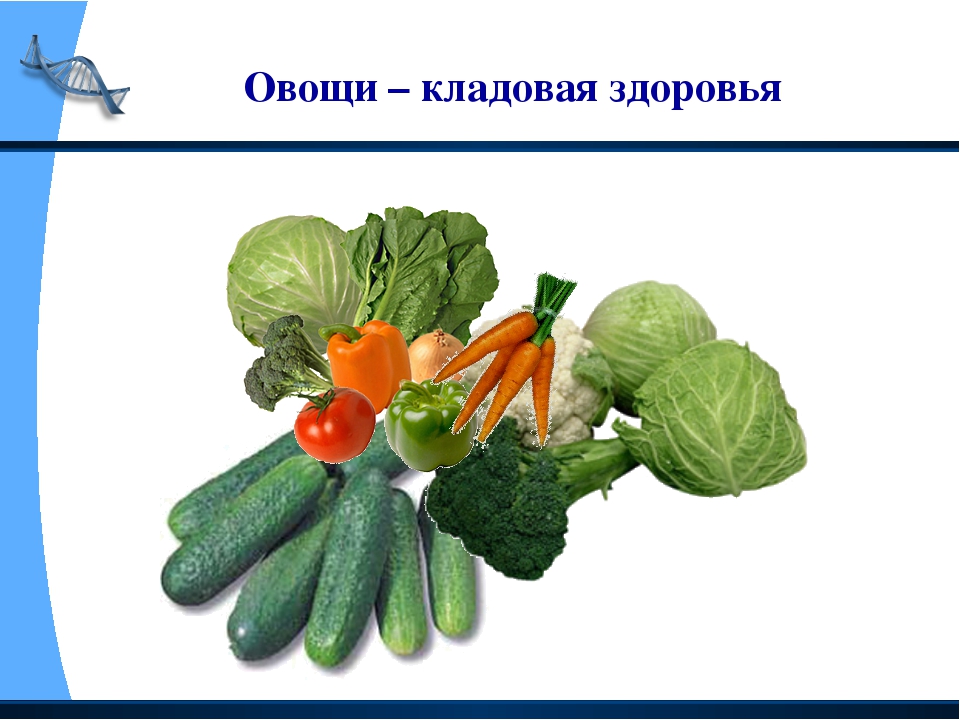 Овощи – кладовая здоровья